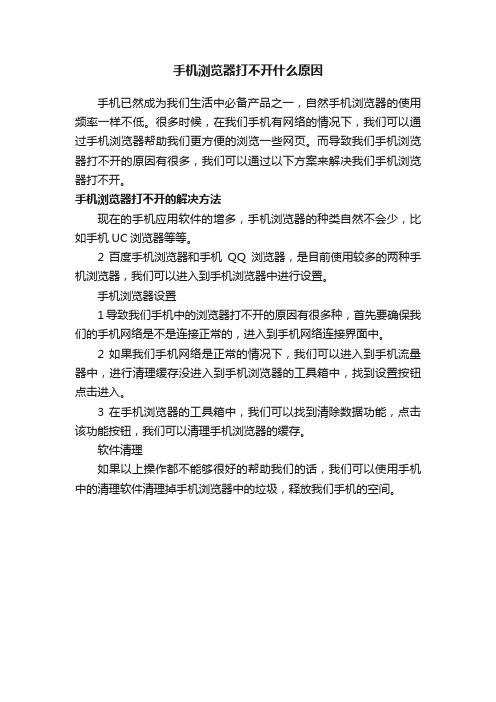 手机浏览器打不开什么原因

手机已然成为我们生活中必备产品之一，自然手机浏览器的使用频率一样不低。很多时候，在我们手机有网络的情况下，我们可以通过手机浏览器帮助我们更方便的浏览一些网页。而导致我们手机浏览器打不开的原因有很多，我们可以通过以下方案来解决我们手机浏览器打不开。

手机浏览器打不开的解决方法

现在的手机应用软件的增多，手机浏览器的种类自然不会少，比如手机 UC 浏览器等等。

2 百度手机浏览器和手机 QQ 浏览器，是目前使用较多的两种手机浏览器，我们可以进入到手机浏览器中进行设置。

手机浏览器设置

1 导致我们手机中的浏览器打不开的原因有很多种，首先要确保我们的手机网络是不是连接正常的，进入到手机网络连接界面中。

2 如果我们手机网络是正常的情况下，我们可以进入到手机流量器中，进行清理缓存没进入到手机浏览器的工具箱中，找到设置按钮点击进入。

3 在手机浏览器的工具箱中，我们可以找到清除数据功能，点击该功能按钮，我们可以清理手机浏览器的缓存。

软件清理

如果以上操作都不能够很好的帮助我们的话，我们可以使用手机中的清理软件清理掉手机浏览器中的垃圾，释放我们手机的空间。